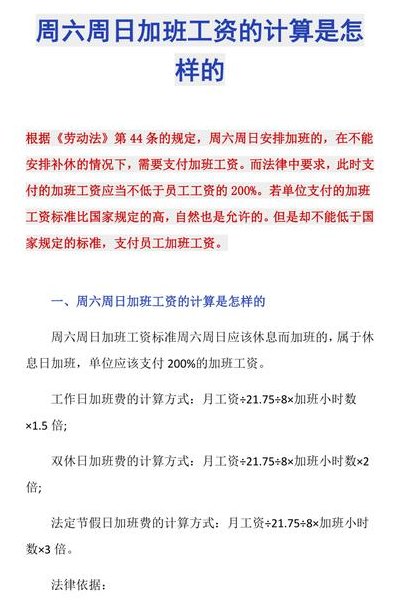 周六周日加班工资的计算是怎样的

根据《劳动法》第 44 条的规定，周六周日安排加班的，在不能安排补休的情况下，需要支付加班工资。而法律中要求，此时支付的加班工资应当不低于员工工资的 200%。若单位支付的加班工资标准比国家规定的高，自然也是允许的。但是却不能低于国家规定的标准，支付员工加班工资。

一、周六周日加班工资的计算是怎样的

周六周日加班工资标准周六周日应该休息而加班的，属于休息日加班，单位应该支付 200%的加班工资。

工作日加班费的计算方式：月工资÷21.75÷8×加班小时数×1.5 倍;

双休日加班费的计算方式：月工资÷21.75÷8×加班小时数×2 倍;

法定节假日加班费的计算方式：月工资÷21.75÷8×加班小时数×3 倍。

法律依据：